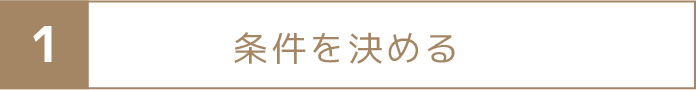 1

条件を決める